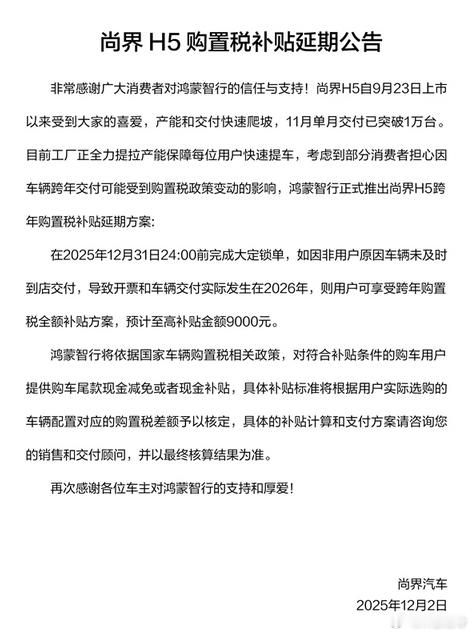 尚界 H5 购置税补贴延期公告

非常感谢广大消费者对鸿蒙智行的信任与支持！尚界H5自9月23日上市以来受到大家的喜爱，产能和交付快速爬坡，11月单月交付已突破1万台。目前工厂正全力提拉产能保障每位用户快速提车，考虑到部分消费者担心因车辆跨年交付可能受到购置税政策变动的影响，鸿蒙智行正式推出尚界H5跨年购置税补贴延期方案：

在2025年12月31日24:00前完成大定锁单，如因非用户原因车辆未及时到店交付，导致开票和车辆交付实际发生在2026年，则用户可享受跨年购置税全额补贴方案，预计至高补贴金额9000元。

鸿蒙智行将依据国家车辆购置税相关政策，对符合补贴条件的购车用户提供购车尾款现金减免或者现金补贴，具体补贴标准将根据用户实际选购的车辆配置对应的购置税差额予以核定，具体的补贴计算和支付方案请咨询您的销售和交付顾问，并以最终核算结果为准。

再次感谢各位车主对鸿蒙智行的支持和厚爱！

尚界汽车
2025年12月2日